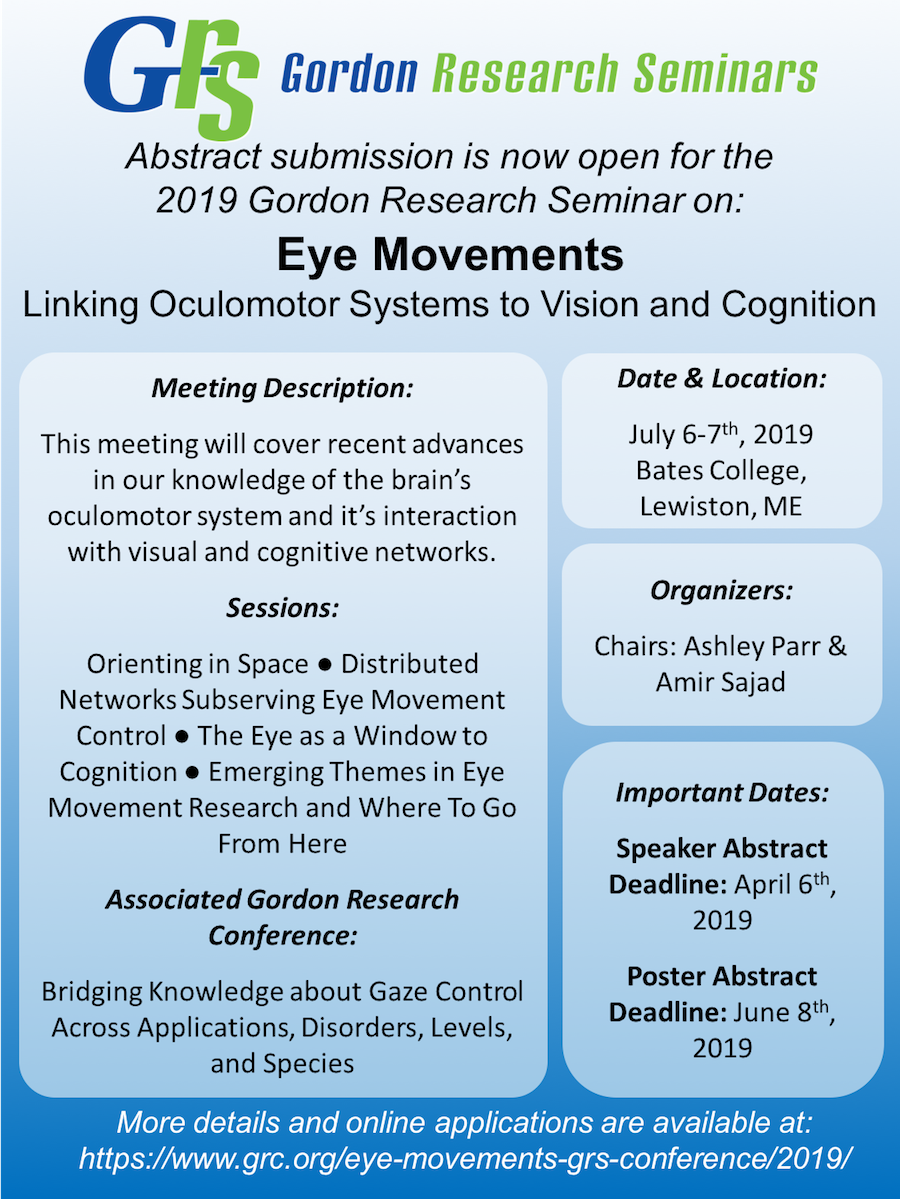 GRS Gordon Research Seminars

Abstract submission is now open for the 2019 Gordon Research Seminar on:

Eye Movements

Linking Oculomotor Systems to Vision and Cognition

Meeting Description:

This meeting will cover recent advances in our knowledge of the brain's oculomotor system and it's interaction with visual and cognitive networks.

Sessions:

Orienting in Space ● Distributed Networks Subserving Eye Movement Control ● The Eye as a Window to Cognition ● Emerging Themes in Eye Movement Research and Where To Go From Here

Associated Gordon Research Conference:

Bridging Knowledge about Gaze Control Across Applications, Disorders, Levels, and Species

Date & Location:

July 6-7$^{th}$, 2019 Bates College, Lewiston, ME

Organizers:

Chairs: Ashley Parr & Amir Sajad

Important Dates:

Speaker Abstract Deadline: April 6$^{th}$, 2019

Poster Abstract Deadline: June 8$^{th}$, 2019

More details and online applications are available at: https://www.grc.org/eye-movements-grs-conference/2019/